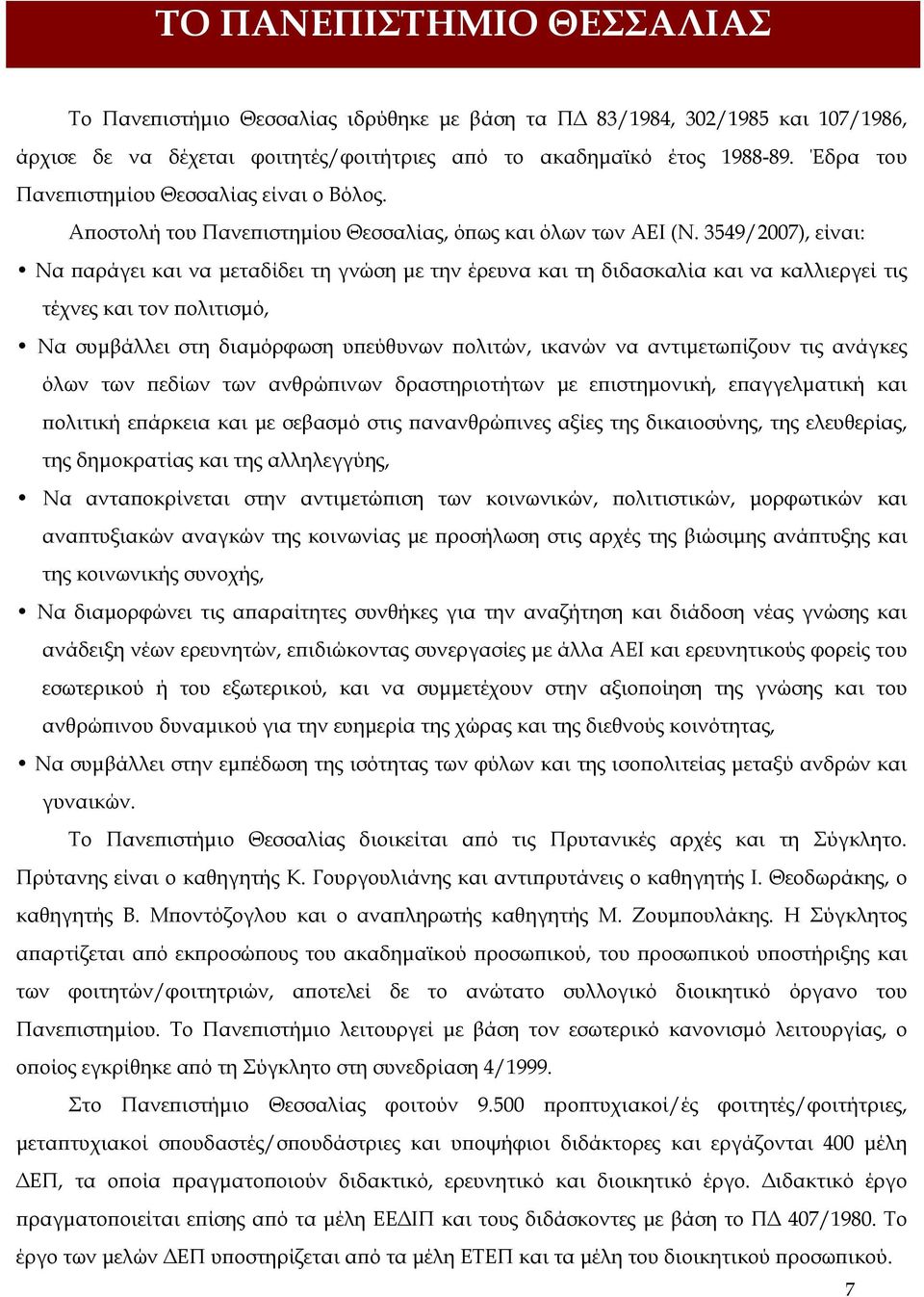 ΤΟ ΠΑΝΕΠΙΣΤΗΜΙΟ ΘΕΣΣΑΛΙΑΣ

Το Πανεπιστήμιο Θεσσαλίας ιδρύθηκε με βάση τα ΠΔ 83/1984, 302/1985 και 107/1986, άρχισε δε να δέχεται φοιτητές/φοιτήτριες από το ακαδημαϊκό έτος 1988-89. Έδρα του Πανεπιστημίου Θεσσαλίας είναι ο Βόλος.

Αποστολή του Πανεπιστημίου Θεσσαλίας, όπως και όλων των ΑΕΙ (Ν. 3549/2007), είναι:

• Να παράγει και να μεταδίδει τη γνώση με την έρευνα και τη διδασκαλία και να καλλιεργεί τις τέχνες και τον πολιτισμό,

• Να συμβάλλει στη διαμόρφωση υπεύθυνων πολιτών, ικανών να αντιμετωπίζουν τις ανάγκες όλων των πεδίων των ανθρώπινων δραστηριοτήτων με επιστημονική, επαγγελματική και πολιτική επάρκεια και με σεβασμό στις πανανθρώπινες αξίες της δικαιοσύνης, της ελευθερίας, της δημοκρατίας και της αλληλεγγύης,

• Να ανταποκρίνεται στην αντιμετώπιση των κοινωνικών, πολιτιστικών, μορφωτικών και αναπτυξιακών αναγκών της κοινωνίας με προσήλωση στις αρχές της βιώσιμης ανάπτυξης και της κοινωνικής συνοχής,

• Να διαμορφώνει τις απαραίτητες συνθήκες για την αναζήτηση και διάδοση νέας γνώσης και ανάδειξη νέων ερευνητών, επιδιώκοντας συνεργασίες με άλλα ΑΕΙ και ερευνητικούς φορείς του εσωτερικού ή του εξωτερικού, και να συμμετέχουν στην αξιοποίηση της γνώσης και του ανθρώπινου δυναμικού για την ευημερία της χώρας και της διεθνούς κοινότητας,

• Να συμβάλλει στην εμπέδωση της ισότητας των φύλων και της ισοπολιτείας μεταξύ ανδρών και γυναικών.

Το Πανεπιστήμιο Θεσσαλίας διοικείται από τις Πρυτανικές αρχές και τη Σύγκλητο. Πρύτανης είναι ο καθηγητής Κ. Γουργουλιάνης και αντιπρυτάνεις ο καθηγητής Ι. Θεοδωράκης, ο καθηγητής Β. Μποντόζογλου και ο αναπληρωτής καθηγητής Μ. Ζουμπουλάκης. Η Σύγκλητος απαρτίζεται από εκπροσώπους του ακαδημαϊκού προσωπικού, του προσωπικού υποστήριξης και των φοιτητών/φοιτητριών, αποτελεί δε το ανώτατο συλλογικό διοικητικό όργανο του Πανεπιστημίου. Το Πανεπιστήμιο λειτουργεί με βάση τον εσωτερικό κανονισμό λειτουργίας, ο οποίος εγκρίθηκε από τη Σύγκλητο στη συνεδρίαση 4/1999.

Στο Πανεπιστήμιο Θεσσαλίας φοιτούν 9.500 προπτυχιακοί/ές φοιτητές/φοιτήτριες, μεταπτυχιακοί σπουδαστές/σπουδάστριες και υποψήφιοι διδάκτορες και εργάζονται 400 μέλη ΔΕΠ, τα οποία πραγματοποιούν διδακτικό, ερευνητικό και διοικητικό έργο. Διδακτικό έργο πραγματοποιείται επίσης από τα μέλη ΕΕΔΙΠ και τους διδάσκοντες με βάση το ΠΔ 407/1980. Το έργο των μελών ΔΕΠ υποστηρίζεται από τα μέλη ΕΤΕΠ και τα μέλη του διοικητικού προσωπικού.

7